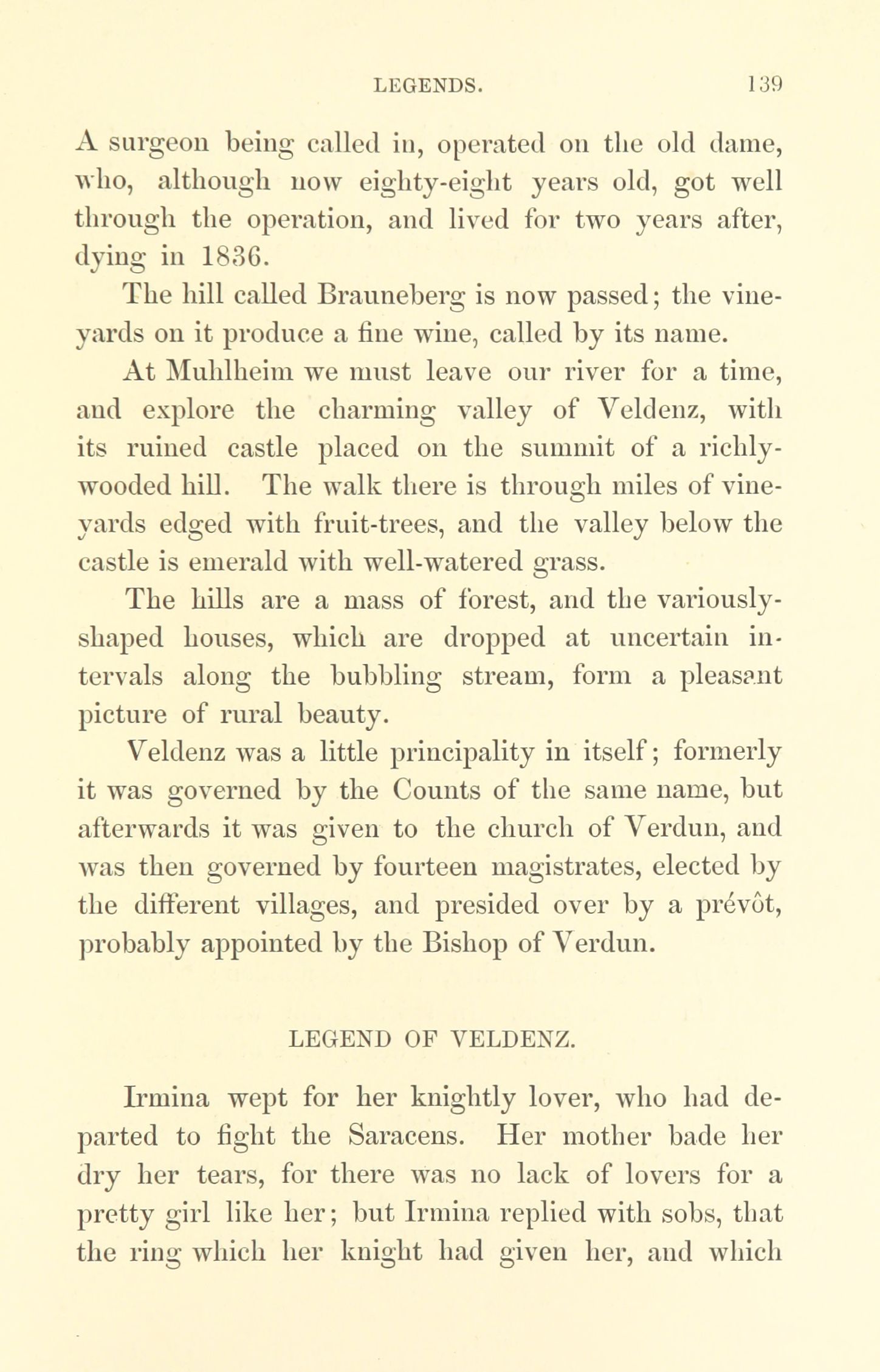 LEGENDS. 139

A surgeon being called in, operated on the old dame, who, although now eighty-eight years old, got well through the operation, and lived for two years after, dying in 1836.

The hill called Brauneberg is now passed; the vineyards on it produce a fine wine, called by its name.

At Muhlheim we must leave our river for a time, and explore the charming valley of Veldenz, with its ruined castle placed on the summit of a richly-wooded hill. The walk there is through miles of vineyards edged with fruit-trees, and the valley below the castle is emerald with well-watered grass.

The hills are a mass of forest, and the variously-shaped houses, which are dropped at uncertain intervals along the bubbling stream, form a pleasant picture of rural beauty.

Veldenz was a little principality in itself; formerly it was governed by the Counts of the same name, but afterwards it was given to the church of Verdun, and was then governed by fourteen magistrates, elected by the different villages, and presided over by a prévôt, probably appointed by the Bishop of Verdun.

LEGEND OF VELDENZ.

Irmina wept for her knightly lover, who had departed to fight the Saracens. Her mother bade her dry her tears, for there was no lack of lovers for a pretty girl like her; but Irmina replied with sobs, that the ring which her knight had given her, and which